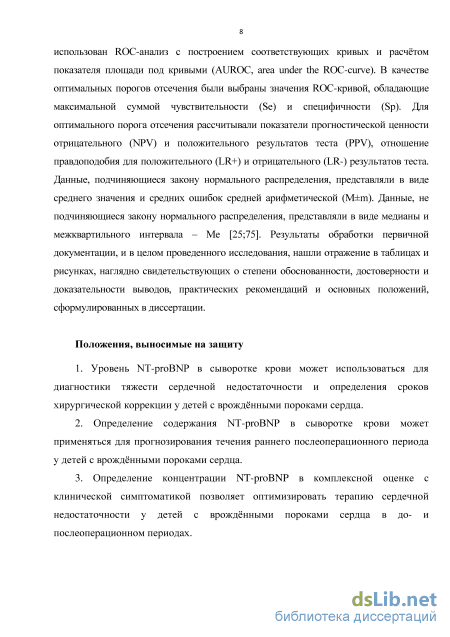 8

использован ROC-анализ с построением соответствующих кривых и расчётом показателя площади под кривыми (AUROC, area under the ROC-curve). В качестве оптимальных порогов отсечения были выбраны значения ROC-кривой, обладающие максимальной суммой чувствительности (Se) и специфичности (Sp). Для оптимального порога отсечения рассчитывали показатели прогностической ценности отрицательного (NPV) и положительного результатов теста (PPV), отношение правдоподобия для положительного (LR+) и отрицательного (LR-) результатов теста. Данные, подчиняющиеся закону нормального распределения, представляли в виде среднего значения и средних ошибок средней арифметической (M±m). Данные, не подчиняющиеся закону нормального распределения, представляли в виде медианы и межквартильного интервала – Me [25;75]. Результаты обработки первичной документации, и в целом проведенного исследования, нашли отражение в таблицах и рисунках, наглядно свидетельствующих о степени обоснованности, достоверности и доказательности выводов, практических рекомендаций и основных положений, сформулированных в диссертации.

Положения, выносимые на защиту

1. Уровень NT-proBNP в сыворотке крови может использоваться для диагностики тяжести сердечной недостаточности и определения сроков хирургической коррекции у детей с врождёнными пороками сердца.

2. Определение содержания NT-proBNP в сыворотке крови может применяться для прогнозирования течения раннего послеоперационного периода у детей с врождёнными пороками сердца.

3. Определение концентрации NT-proBNP в комплексной оценке с клинической симптоматикой позволяет оптимизировать терапию сердечной недостаточности у детей с врождёнными пороками сердца в до- и послеоперационном периодах.

dsLib.net
библиотека диссертаций